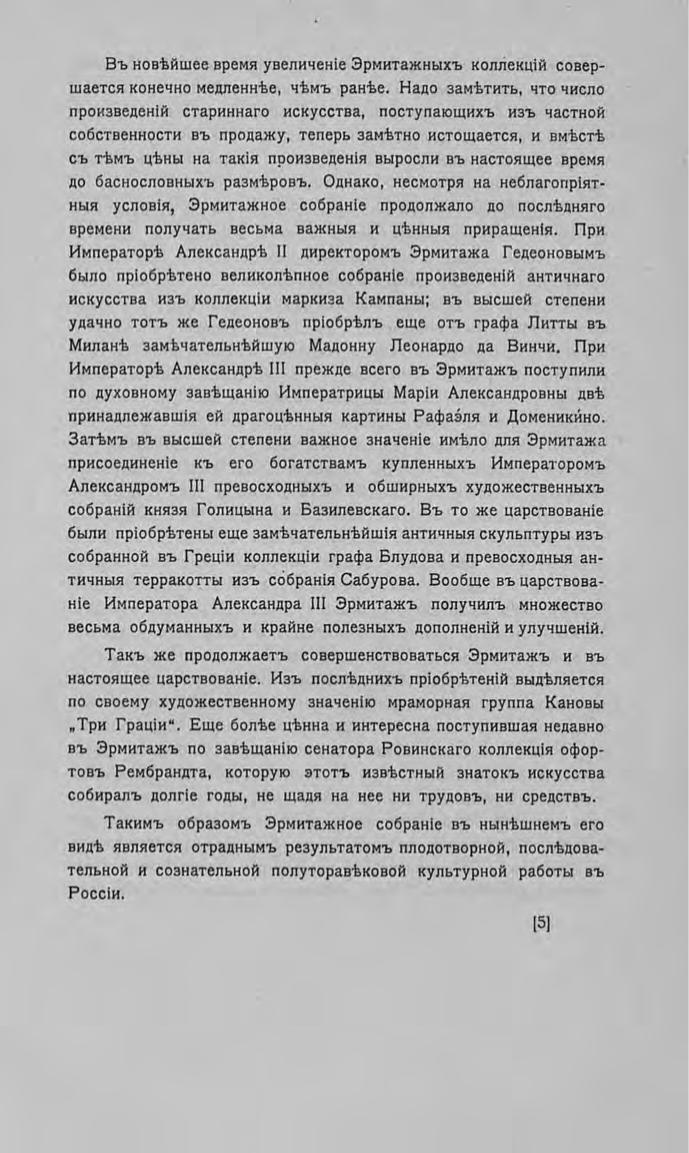 Въ новѣйшее время увеличеніе Эрмитажныхъ коллекцій совершается конечно медленнѣе, чѣмъ ранѣе. Надо замѣтить, что число произведеній стариннаго искусства, поступающихъ изъ частной собственности въ продажу, теперь замѣтно истощается, и вмѣстѣ съ тѣмъ цѣны на такія произведенія выросли въ настоящее время до баснословныхъ размѣровъ. Однако, несмотря на неблагопріятныя условія, Эрмитажное собраніе продолжало до послѣдняго времени получать весьма важныя и цѣнныя приращенія. При Императорѣ Александрѣ II директоромъ Эрмитажа Гедеоновымъ было пріобрѣтено великолѣпное собраніе произведеній античнаго искусства изъ коллекціи маркиза Кампаны; въ высшей степени удачно тотъ же Гедеоновъ пріобрѣлъ еще отъ графа Литты въ Миланѣ замѣчательнѣйшую Мадонну Леонардо да Винчи. При Императорѣ Александрѣ III прежде всего въ Эрмитажъ поступили по духовному завѣщанію Императрицы Маріи Александровны двѣ принадлежавшія ей драгоцѣнныя картины Рафаэля и Доменикино. Затѣмъ въ высшей степени важное значеніе имѣло для Эрмитажа присоединеніе къ его богатствамъ купленныхъ Императоромъ Александромъ III превосходныхъ и обширныхъ художественныхъ собраній князя Голицына и Базилевскаго. Въ то же царствованіе были пріобрѣтены еще замѣчательнѣйшія античныя скульптуры изъ собранной въ Греціи коллекціи графа Блудова и превосходныя античныя терракотты изъ собранія Сабурова. Вообще въ царствованіе Императора Александра III Эрмитажъ получилъ множество весьма обдуманныхъ и крайне полезныхъ дополненій и улучшеній.

Такъ же продолжаетъ совершенствоваться Эрмитажъ и въ настоящее царствованіе. Изъ послѣднихъ пріобрѣтеній выдѣляется по своему художественному значенію мраморная группа Кановы „Три Граціи“. Еще болѣе цѣнна и интересна поступившая недавно въ Эрмитажъ по завѣщанію сенатора Ровинскаго коллекція офортовъ Рембрандта, которую этотъ извѣстный знатокъ искусства собиралъ долгіе годы, не щадя на нее ни трудовъ, ни средствъ.

Такимъ образомъ Эрмитажное собраніе въ нынѣшнемъ его видѣ является отраднымъ результатомъ плодотворной, послѣдовательной и сознательной полуторавѣковой культурной работы въ Россіи.

[5]